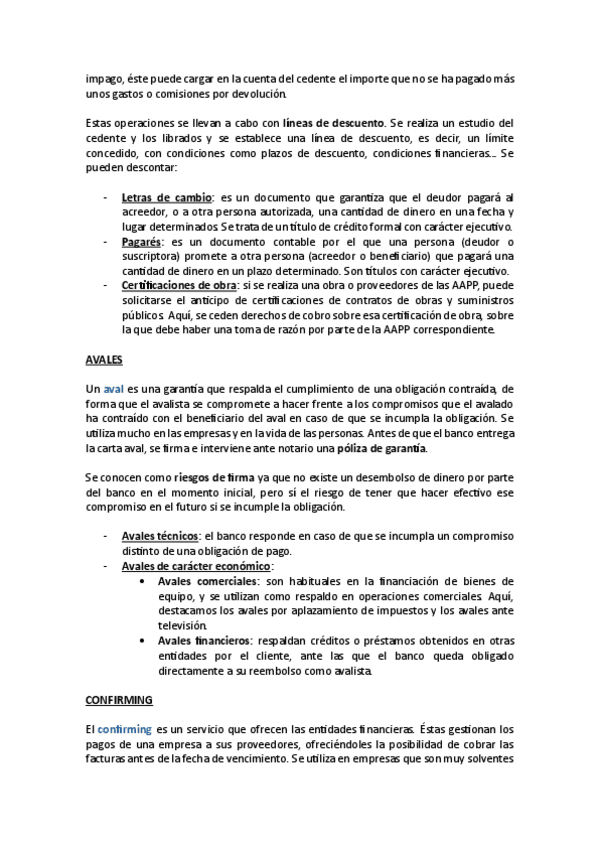 impago, éste puede cargar en la cuenta del cedente el importe que no se ha pagado más unos gastos o comisiones por devolución.

Estas operaciones se llevan a cabo con líneas de descuento. Se realiza un estudio del cedente y los librados y se establece una línea de descuento, es decir, un límite concedido, con condiciones como plazos de descuento, condiciones financieras… Se pueden descontar:

- Letras de cambio: es un documento que garantiza que el deudor pagará al acreedor, o a otra persona autorizada, una cantidad de dinero en una fecha y lugar determinados. Se trata de un título de crédito formal con carácter ejecutivo.
- Pagarés: es un documento contable por el que una persona (deudor o suscriptora) promete a otra persona (acreedor o beneficiario) que pagará una cantidad de dinero en un plazo determinado. Son títulos con carácter ejecutivo.
- Certificaciones de obra: si se realiza una obra o proveedores de las AAPP, puede solicitarse el anticipo de certificaciones de contratos de obras y suministros públicos. Aquí, se ceden derechos de cobro sobre esa certificación de obra, sobre la que debe haber una toma de razón por parte de la AAPP correspondiente.

AVALES

Un aval es una garantía que respalda el cumplimiento de una obligación contraída, de forma que el avalista se compromete a hacer frente a los compromisos que el avalado ha contraído con el beneficiario del aval en caso de que se incumpla la obligación. Se utiliza mucho en las empresas y en la vida de las personas. Antes de que el banco entrega la carta aval, se firma e interviene ante notario una póliza de garantía.

Se conocen como riesgos de firma ya que no existe un desembolso de dinero por parte del banco en el momento inicial, pero sí el riesgo de tener que hacer efectivo ese compromiso en el futuro si se incumple la obligación.

- Avales técnicos: el banco responde en caso de que se incumpla un compromiso distinto de una obligación de pago.
- Avales de carácter económico:
  • Avales comerciales: son habituales en la financiación de bienes de equipo, y se utilizan como respaldo en operaciones comerciales. Aquí, destacamos los avales por aplazamiento de impuestos y los avales ante televisión.
  • Avales financieros: respaldan créditos o préstamos obtenidos en otras entidades por el cliente, ante las que el banco queda obligado directamente a su reembolso como avalista.

CONFIRMING

El confirming es un servicio que ofrecen las entidades financieras. Éstas gestionan los pagos de una empresa a sus proveedores, ofreciéndoles la posibilidad de cobrar las facturas antes de la fecha de vencimiento. Se utiliza en empresas que son muy solventes